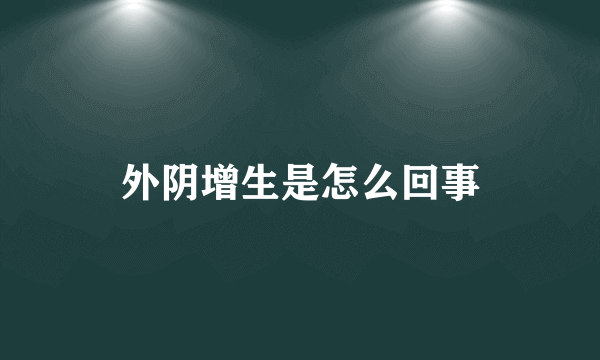 外阴增生是怎么回事